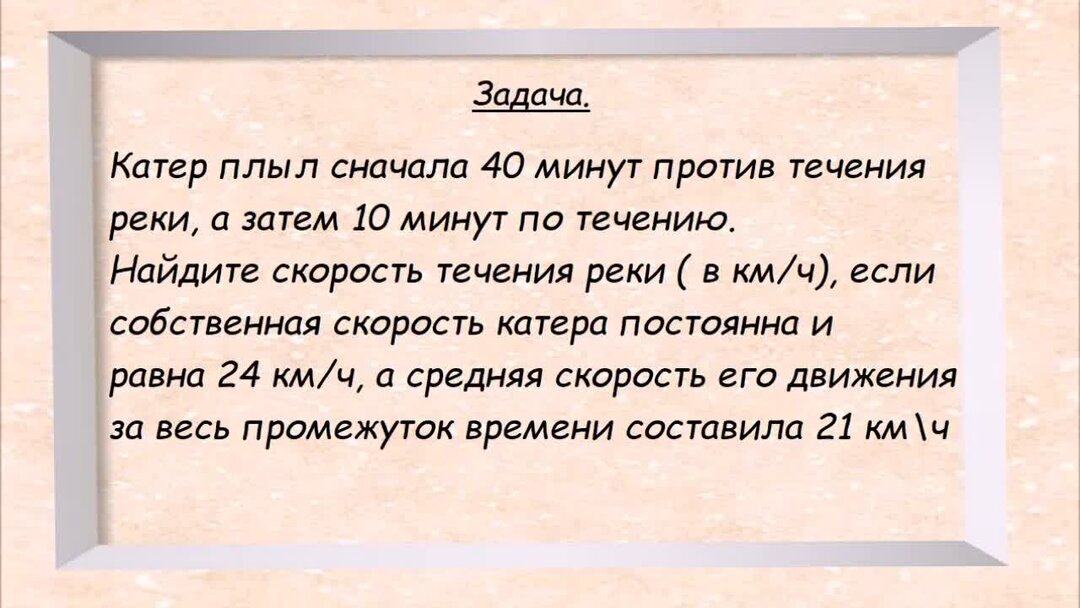 Задача.

Катер плыл сначала 40 минут против течения реки, а затем 10 минут по течению.
Найдите скорость течения реки ( в км/ч), если собственная скорость катера постоянна и равна 24 км/ч, а средняя скорость его движения за весь промежуток времени составила 21 км\ч